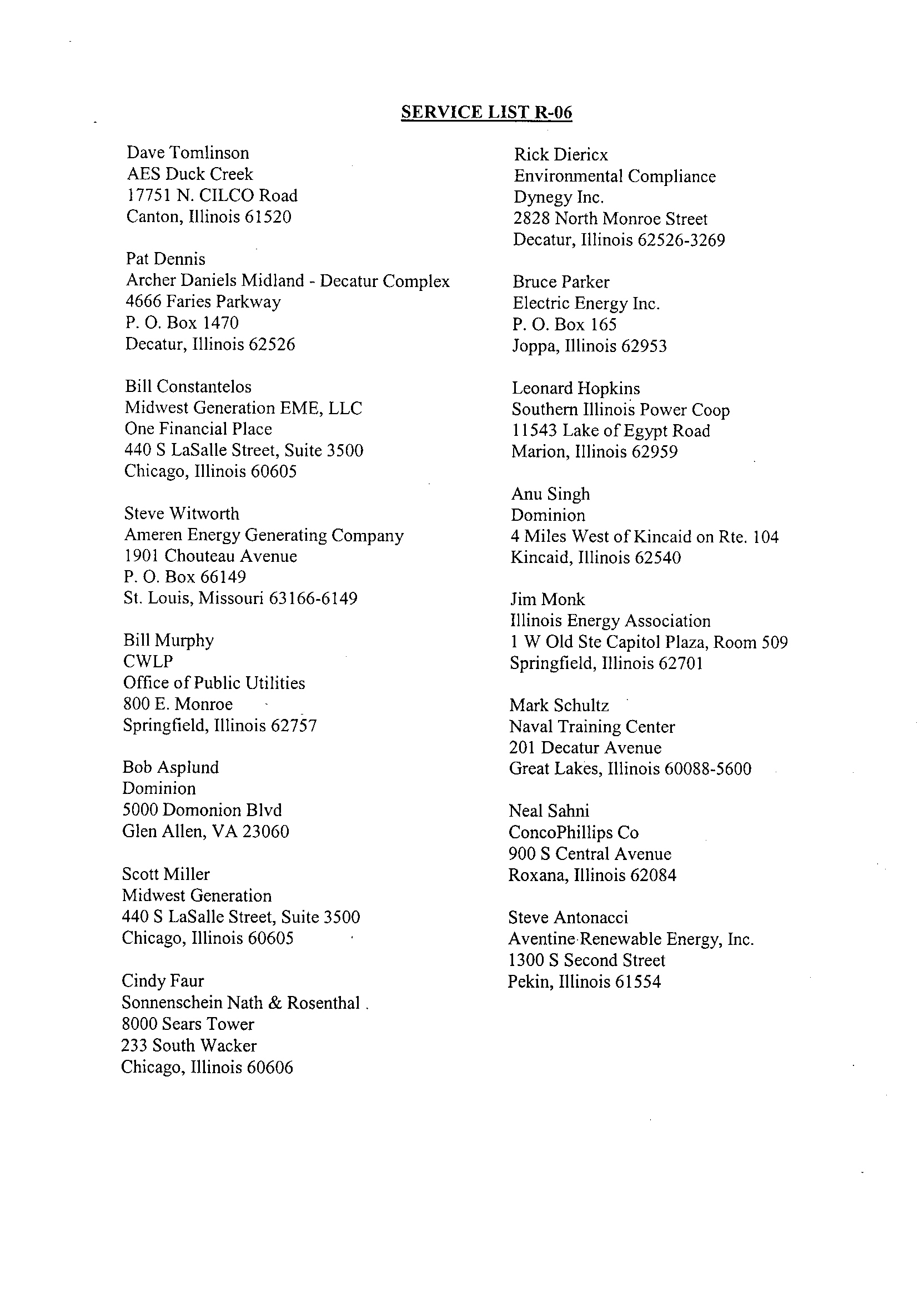 SERVICE LIST R-06

Dave Tomlinson
AES Duck Creek
17751 N. CILCO Road
Canton, Illinois 61520

Pat Dennis
Archer Daniels Midland - Decatur Complex
4666 Faries Parkway
P. O. Box 1470
Decatur, Illinois 62526

Bill Constantelos
Midwest Generation EME, LLC
One Financial Place
440 S LaSalle Street, Suite 3500
Chicago, Illinois 60605

Steve Witworth
Ameren Energy Generating Company
1901 Chouteau Avenue
P. O. Box 66149
St. Louis, Missouri 63166-6149

Bill Murphy
CWLP
Office of Public Utilities
800 E. Monroe
Springfield, Illinois 62757

Bob Asplund
Dominion
5000 Domonion Blvd
Glen Allen, VA 23060

Scott Miller
Midwest Generation
440 S LaSalle Street, Suite 3500
Chicago, Illinois 60605

Cindy Faur
Sonnenschein Nath & Rosenthal
8000 Sears Tower
233 South Wacker
Chicago, Illinois 60606

Rick Diericx
Environmental Compliance
Dynegy Inc.
2828 North Monroe Street
Decatur, Illinois 62526-3269

Bruce Parker
Electric Energy Inc.
P. O. Box 165
Joppa, Illinois 62953

Leonard Hopkins
Southern Illinois Power Coop
11543 Lake of Egypt Road
Marion, Illinois 62959

Anu Singh
Dominion
4 Miles West of Kincaid on Rte. 104
Kincaid, Illinois 62540

Jim Monk
Illinois Energy Association
1 W Old Ste Capitol Plaza, Room 509
Springfield, Illinois 62701

Mark Schultz
Naval Training Center
201 Decatur Avenue
Great Lakes, Illinois 60088-5600

Neal Sahni
ConcoPhillips Co
900 S Central Avenue
Roxana, Illinois 62084

Steve Antonacci
Aventine Renewable Energy, Inc.
1300 S Second Street
Pekin, Illinois 61554